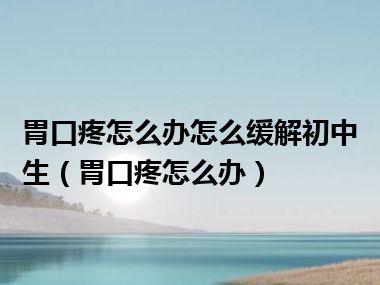 胃口疼怎么办怎么缓解初中生（胃口疼怎么办）